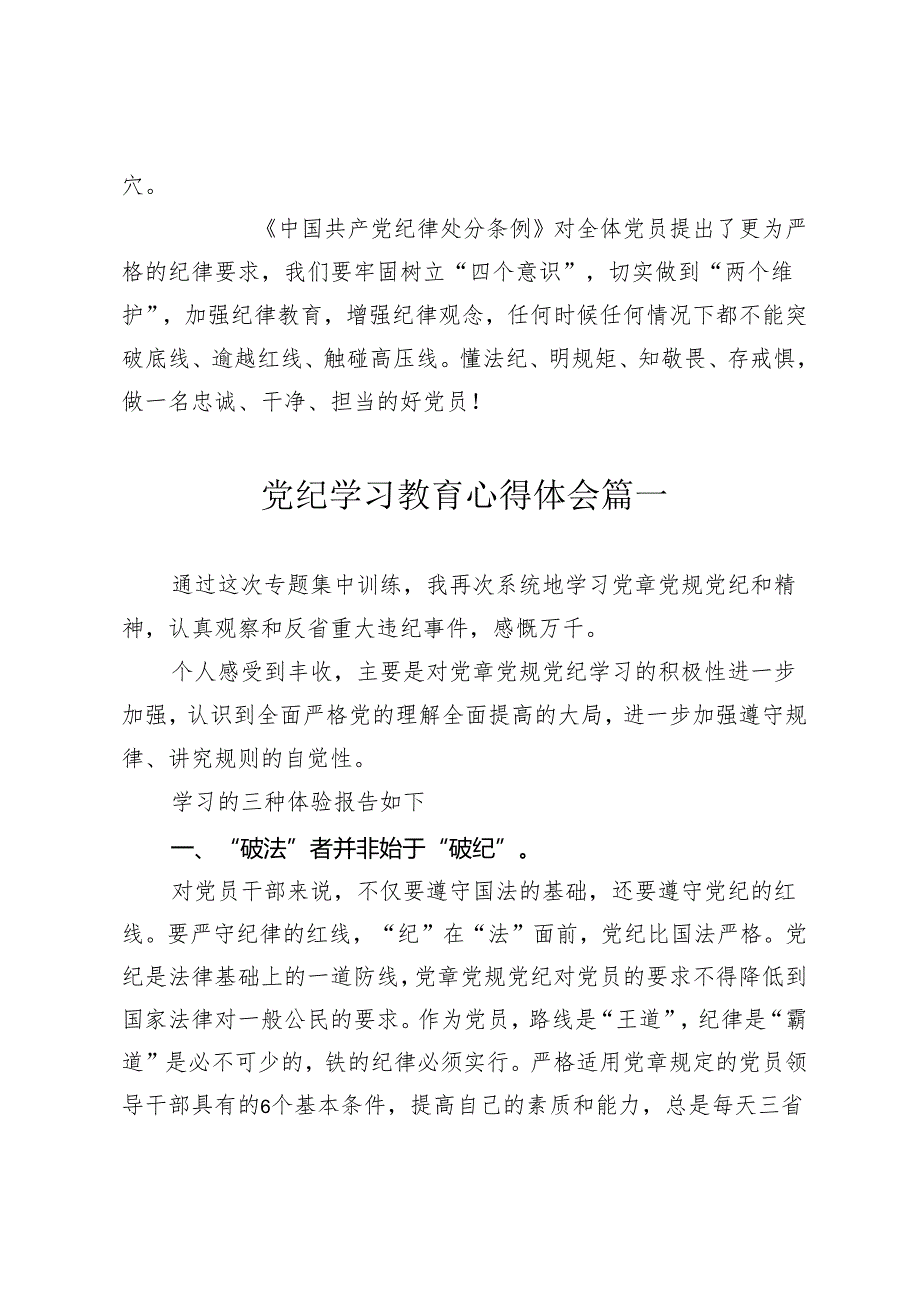 穴。

《中国共产党纪律处分条例》对全体党员提出了更为严格的纪律要求，我们要牢固树立“四个意识”，切实做到“两个维护”，加强纪律教育，增强纪律观念，任何时候任何情况下都不能突破底线、逾越红线、触碰高压线。懂法纪、明规矩、知敬畏、存戒惧，做一名忠诚、干净、担当的好党员！

党纪学习教育心得体会篇一

通过这次专题集中训练，我再次系统地学习党章党规党纪和精神，认真观察和反省重大违纪事件，感慨万千。

个人感受到丰收，主要是对党章党规党纪学习的积极性进一步加强，认识到全面严格党的理解全面提高的大局，进一步加强遵守规律、讲究规则的自觉性。

学习的三种体验报告如下

一、“破法”者并非始于“破纪”。

对党员干部来说，不仅要遵守国法的基础，还要遵守党纪的红线。要严守纪律的红线，“纪”在“法”面前，党纪比国法严格。党纪是法律基础上的一道防线，党章党规党纪对党员的要求不得降低到国家法律对一般公民的要求。作为党员，路线是“王道”，纪律是“霸道”是必不可少的，铁的纪律必须实行。严格适用党章规定的党员领导干部具有的6个基本条件，提高自己的素质和能力，总是每天三省